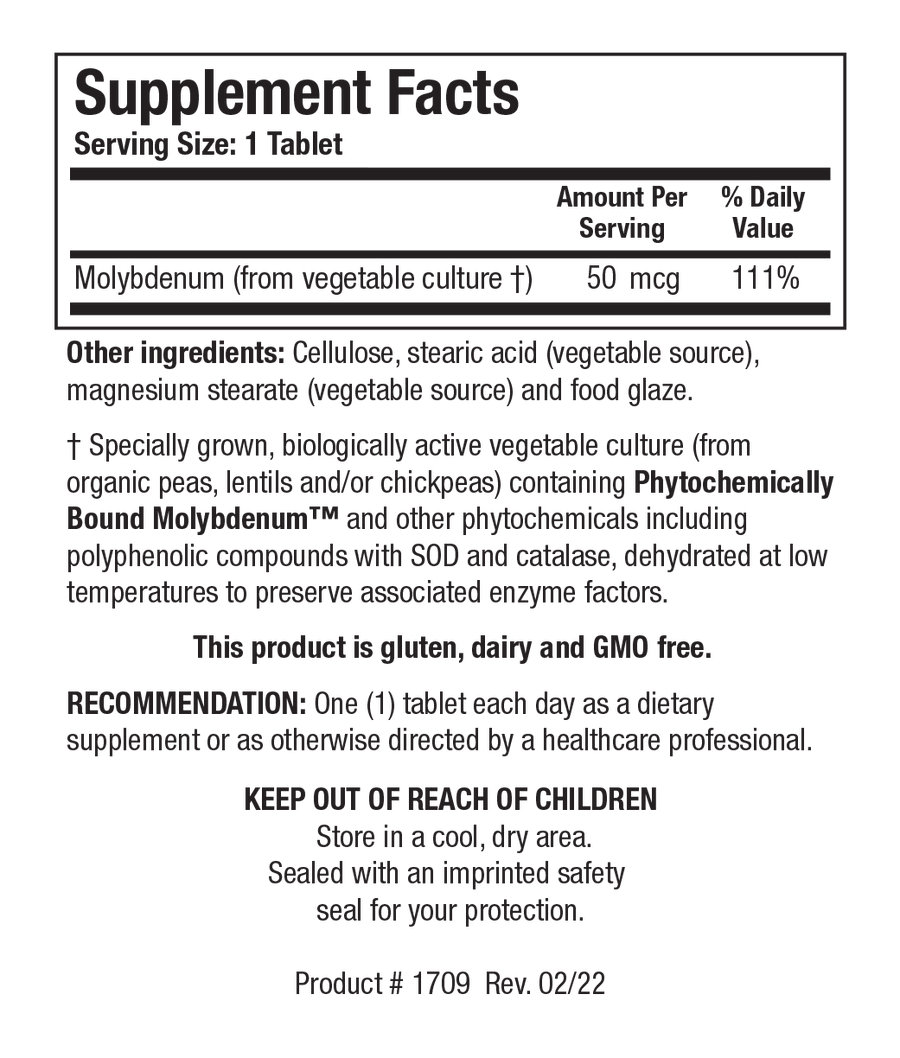 Supplement Facts
Serving Size: 1 Tablet

|  | Amount Per Serving | % Daily Value |
|---|---|---|
| Molybdenum (from vegetable culture †) | 50 mcg | 111% |

Other ingredients: Cellulose, stearic acid (vegetable source), magnesium stearate (vegetable source) and food glaze.

† Specially grown, biologically active vegetable culture (from organic peas, lentils and/or chickpeas) containing Phytochemically Bound Molybdenum™ and other phytochemicals including polyphenolic compounds with SOD and catalase, dehydrated at low temperatures to preserve associated enzyme factors.

This product is gluten, dairy and GMO free.

RECOMMENDATION: One (1) tablet each day as a dietary supplement or as otherwise directed by a healthcare professional.

KEEP OUT OF REACH OF CHILDREN
Store in a cool, dry area.
Sealed with an imprinted safety
seal for your protection.

Product # 1709 Rev. 02/22